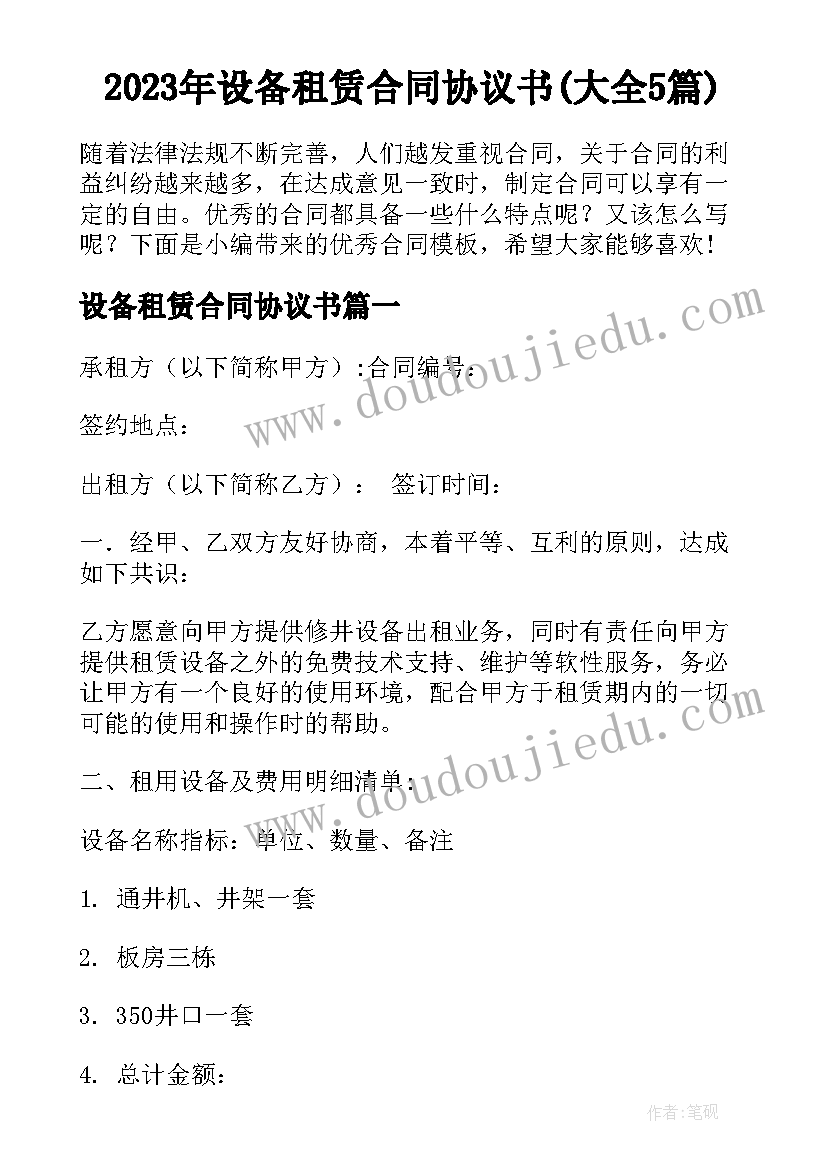 2023年设备租赁合同协议书(大全5篇)

随着法律法规不断完善，人们越发重视合同，关于合同的利益纠纷越来越多，在达成意见一致时，制定合同可以享有一定的自由。优秀的合同都具备一些什么特点呢？又该怎么写呢？下面是小编带来的优秀合同模板，希望大家能够喜欢！

设备租赁合同协议书篇一

承租方（以下简称甲方）:合同编号:

签约地点：

出租方（以下简称乙方）： 签订时间：

一．经甲、乙双方友好协商，本着平等、互利的原则，达成如下共识：

乙方愿意向甲方提供修井设备出租业务，同时有责任向甲方提供租赁设备之外的免费技术支持、维护等软性服务，务必让甲方有一个良好的使用环境，配合甲方于租赁期内的一切可能的使用和操作时的帮助。

二、租用设备及费用明细清单：

设备名称指标：单位、数量、备注

1. 通井机、井架一套

2. 板房三栋

3. 350井口一套

4. 总计金额：

www.doudoujiedu.com

www.doudoujiedu.com

作者:笔砚